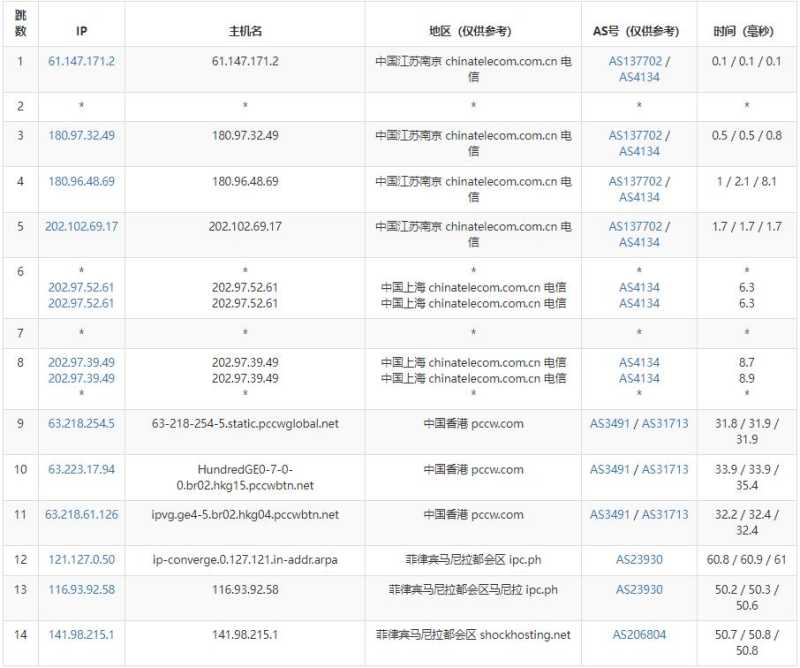 | 跳数 | IP | 主机名 | 地区（仅供参考） | AS号（仅供参考） | 时间（毫秒） |
|---|---|---|---|---|---|
| 1 | 61.147.171.2 | 61.147.171.2 | 中国江苏南京 chinatelecom.com.cn 电信 | AS137702 / AS4134 | 0.1 / 0.1 / 0.1 |
| 2 | * | * | * | * | * |
| 3 | 180.97.32.49 | 180.97.32.49 | 中国江苏南京 chinatelecom.com.cn 电信 | AS137702 / AS4134 | 0.5 / 0.5 / 0.8 |
| 4 | 180.96.48.69 | 180.96.48.69 | 中国江苏南京 chinatelecom.com.cn 电信 | AS137702 / AS4134 | 1 / 2.1 / 8.1 |
| 5 | 202.102.69.17 | 202.102.69.17 | 中国江苏南京 chinatelecom.com.cn 电信 | AS137702 / AS4134 | 1.7 / 1.7 / 1.7 |
| 6 | * 202.97.52.61 202.97.52.61 | * 202.97.52.61 202.97.52.61 | * 中国上海 chinatelecom.com.cn 电信 中国上海 chinatelecom.com.cn 电信 | * AS4134 AS4134 | * 6.3 6.3 |
| 7 | * | * | * | * | * |
| 8 | 202.97.39.49 202.97.39.49 * | 202.97.39.49 202.97.39.49 * | 中国上海 chinatelecom.com.cn 电信 中国上海 chinatelecom.com.cn 电信 * | AS4134 AS4134 * | 8.7 8.9 * |
| 9 | 63.218.254.5 | 63-218-254-5.static.pccwglobal.net | 中国香港 pccw.com | AS3491 / AS31713 | 31.8 / 31.9 / 31.9 |
| 10 | 63.223.17.94 | HundredGE0-7-0-0.br02.hkg15.pccwbtn.net | 中国香港 pccw.com | AS3491 / AS31713 | 33.9 / 33.9 / 35.4 |
| 11 | 63.218.61.126 | ipvg.ge4-5.br02.hkg04.pccwbtn.net | 中国香港 pccw.com | AS3491 / AS31713 | 32.2 / 32.4 / 32.4 |
| 12 | 121.127.0.50 | ip-converge.0.127.121.in-addr.arpa | 菲律宾马尼拉都会区 ipc.ph | AS23930 | 60.8 / 60.9 / 61 |
| 13 | 116.93.92.58 | 116.93.92.58 | 菲律宾马尼拉都会区马尼拉 ipc.ph | AS23930 | 50.2 / 50.3 / 50.6 |
| 14 | 141.98.215.1 | 141.98.215.1 | 菲律宾马尼拉都会区 shockhosting.net | AS206804 | 50.7 / 50.8 / 50.8 |